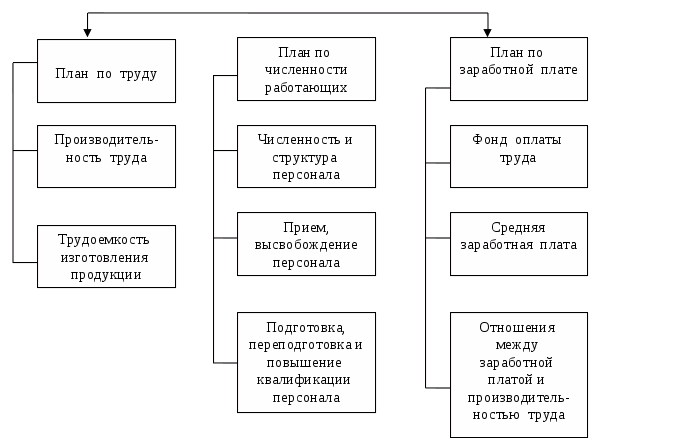 План по труду

Производительность труда

Трудоемкость изготовления продукции

План по численности работающих

Численность и структура персонала

Прием, высвобождение персонала

Подготовка, переподготовка и повышение квалификации персонала

План по заработной плате

Фонд оплаты труда

Средняя заработная плата

Отношения между заработной платой и производительностью труда